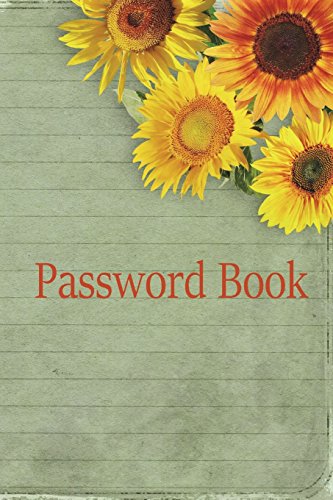 Password Book